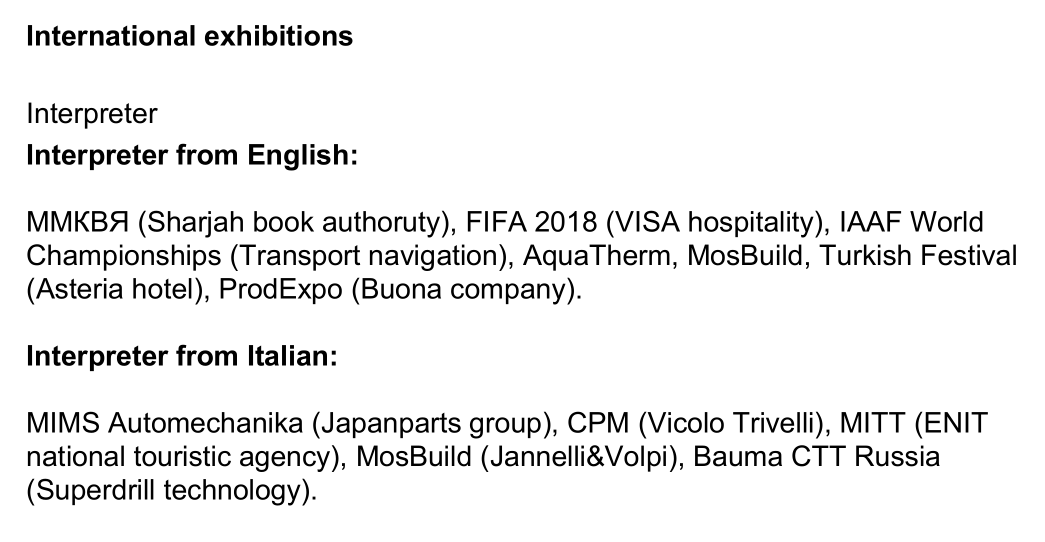 International exhibitions

Interpreter
Interpreter from English:

ММКВЯ (Sharjah book authoruty), FIFA 2018 (VISA hospitality), IAAF World Championships (Transport navigation), AquaTherm, MosBuild, Turkish Festival (Asteria hotel), ProdExpo (Buona company).

Interpreter from Italian:

MIMS Automechanika (Japanparts group), CPM (Vicolo Trivelli), MITT (ENIT national touristic agency), MosBuild (Jannelli&Volpi), Bauma CTT Russia (Superdrill technology).